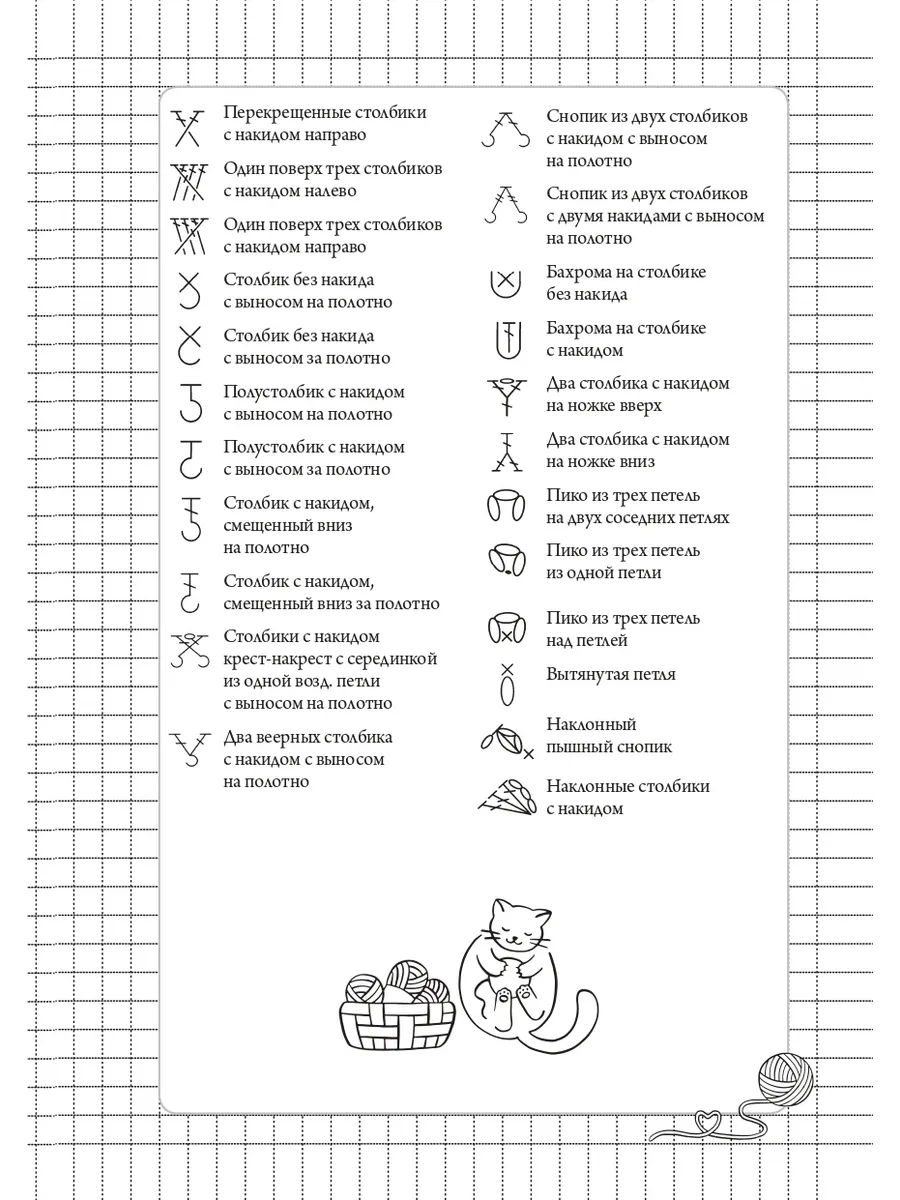 Перекрещенные столбики с накидом направо

Один поверх трех столбиков с накидом налево

Один поверх трех столбиков с накидом направо

Столбик без накида с выносом на полотно

Столбик без накида с выносом за полотно

Полустолбик с накидом с выносом на полотно

Полустолбик с накидом с выносом за полотно

Столбик с накидом, смещенный вниз на полотно

Столбик с накидом, смещенный вниз за полотно

Столбики с накидом крест-накрест с серединкой из одной возд. петли с выносом на полотно

Два веерных столбика с накидом с выносом на полотно

Снопик из двух столбиков с накидом с выносом на полотно

Снопик из двух столбиков с двумя накидами с выносом на полотно

Бахрома на столбике без накида

Бахрома на столбике с накидом

Два столбика с накидом на ножке вверх

Два столбика с накидом на ножке вниз

Пико из трех петель на двух соседних петлях

Пико из трех петель из одной петли

Пико из трех петель над петлей

Вытянутая петля

Наклонный пышный снопик

Наклонные столбики с накидом